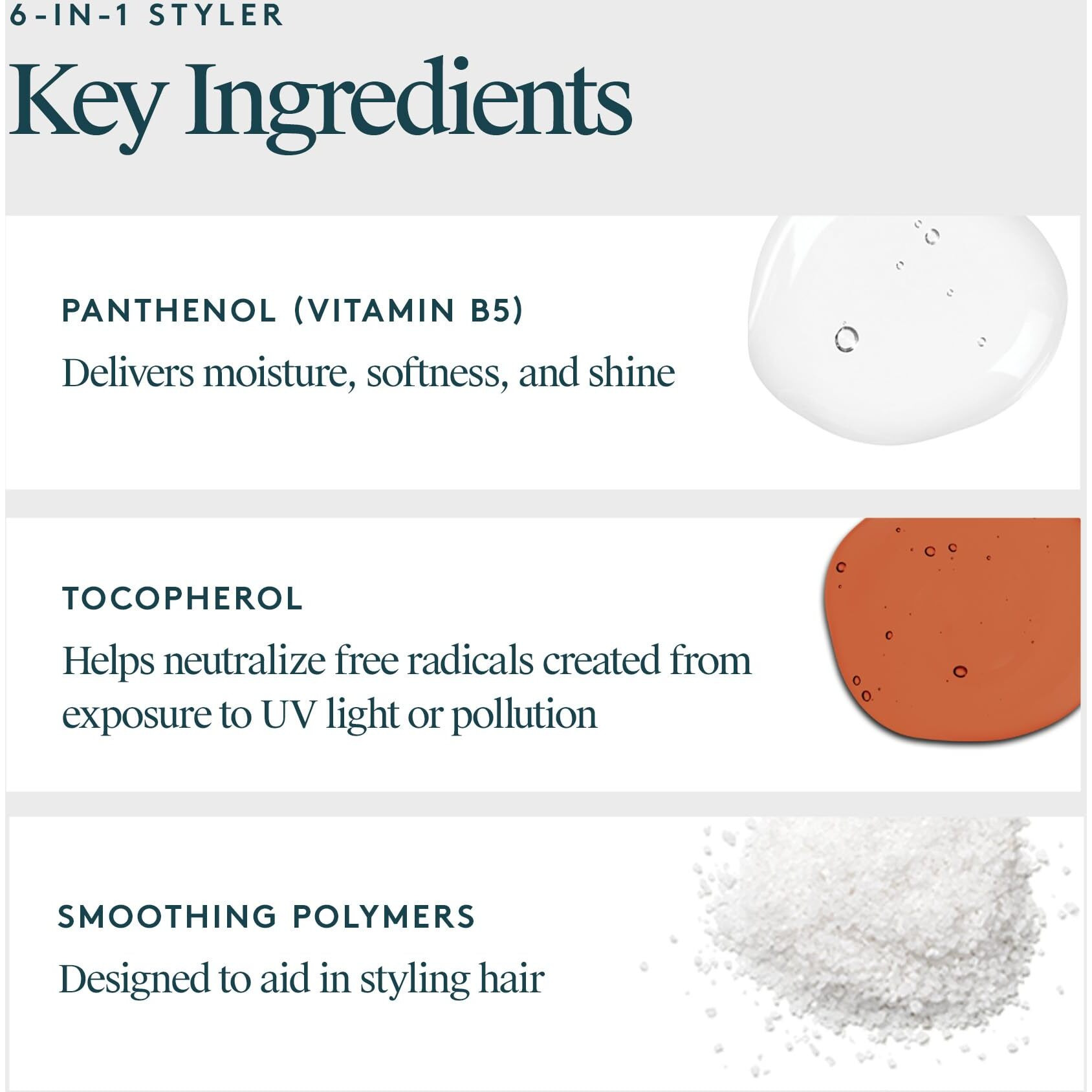 6-IN-1 STYLER

Key Ingredients

PANTHENOL (VITAMIN B5)

Delivers moisture, softness, and shine

TOCOPHEROL

Helps neutralize free radicals created from exposure to UV light or pollution

SMOOTHING POLYMERS

Designed to aid in styling hair